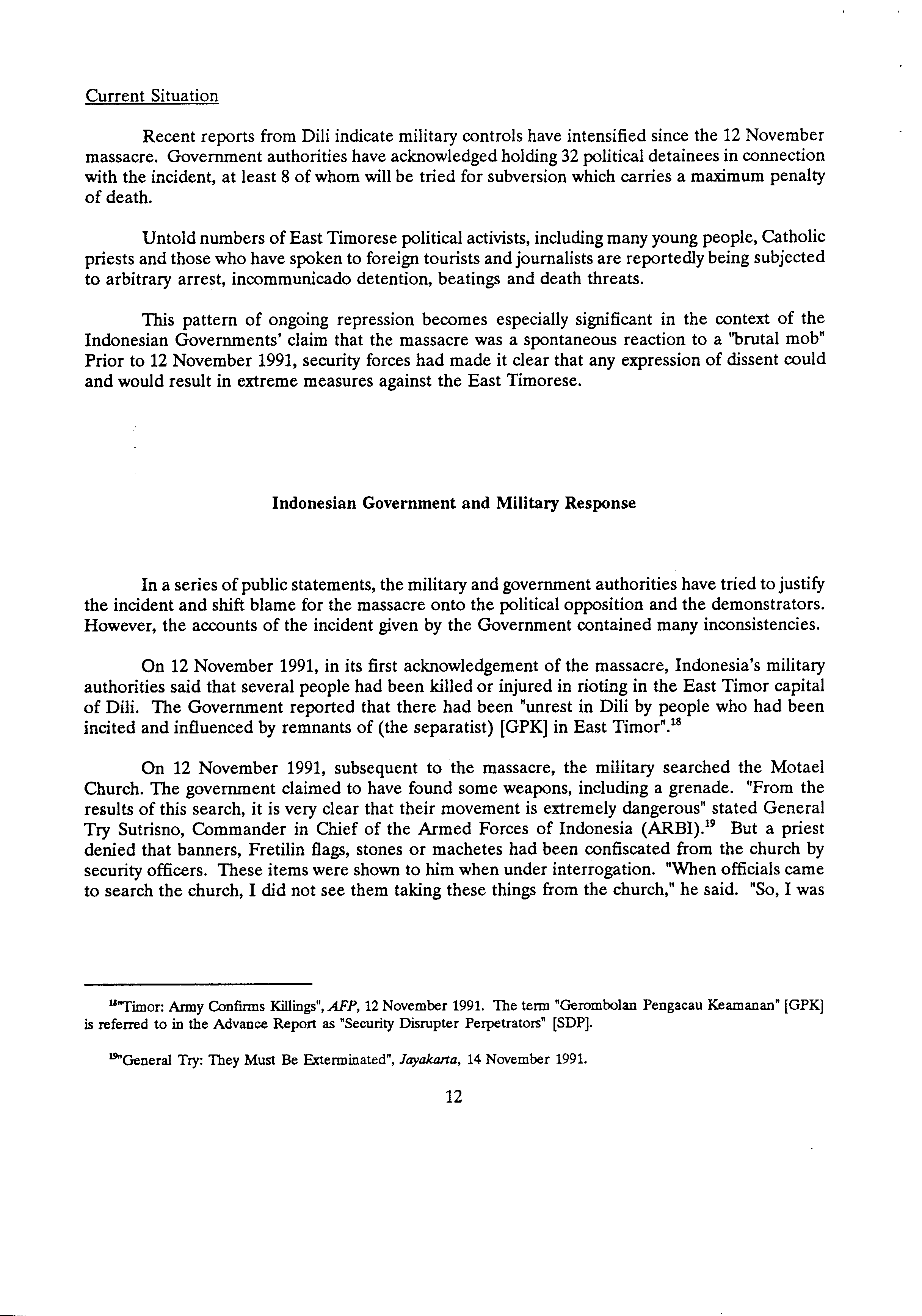 Current Situation

Recent reports from Dili indicate military controls have intensified since the 12 November massacre. Government authorities have acknowledged holding 32 political detainees in connection with the incident, at least 8 of whom will be tried for subversion which carries a maximum penalty of death.

Untold numbers of East Timorese political activists, including many young people, Catholic priests and those who have spoken to foreign tourists and journalists are reportedly being subjected to arbitrary arrest, incommunicado detention, beatings and death threats.

This pattern of ongoing repression becomes especially significant in the context of the Indonesian Governments' claim that the massacre was a spontaneous reaction to a "brutal mob" Prior to 12 November 1991, security forces had made it clear that any expression of dissent could and would result in extreme measures against the East Timorese.

Indonesian Government and Military Response

In a series of public statements, the military and government authorities have tried to justify the incident and shift blame for the massacre onto the political opposition and the demonstrators. However, the accounts of the incident given by the Government contained many inconsistencies.

On 12 November 1991, in its first acknowledgement of the massacre, Indonesia's military authorities said that several people had been killed or injured in rioting in the East Timor capital of Dili. The Government reported that there had been "unrest in Dili by people who had been incited and influenced by remnants of (the separatist) [GPK] in East Timor".$^{18}$

On 12 November 1991, subsequent to the massacre, the military searched the Motael Church. The government claimed to have found some weapons, including a grenade. "From the results of this search, it is very clear that their movement is extremely dangerous" stated General Try Sutrisno, Commander in Chief of the Armed Forces of Indonesia (ARBI).$^{19}$ But a priest denied that banners, Fretilin flags, stones or machetes had been confiscated from the church by security officers. These items were shown to him when under interrogation. "When officials came to search the church, I did not see them taking these things from the church," he said. "So, I was

$^{18}$"Timor: Army Confirms Killings", AFP, 12 November 1991. The term "Gerombolan Pengacau Keamanan" [GPK] is referred to in the Advance Report as "Security Disrupter Perpetrators" [SDP].

$^{19}$"General Try: They Must Be Exterminated", Jayakarta, 14 November 1991.

12